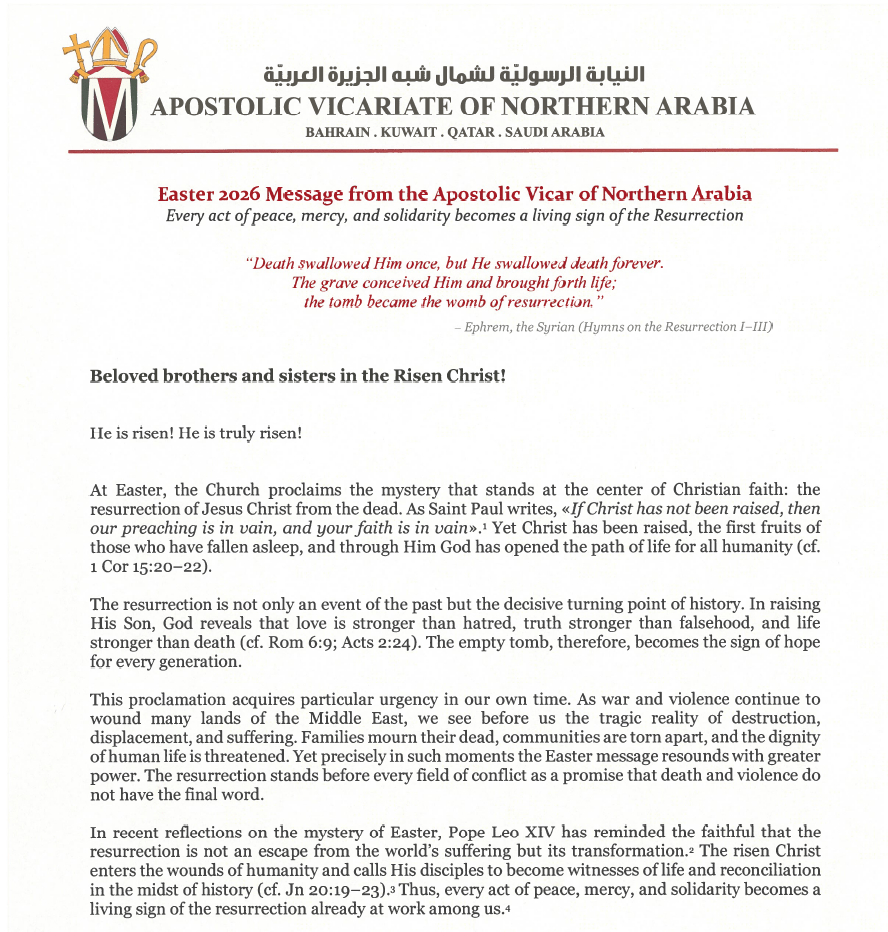 النيابة الرسوليّة لشمال شبه الجزيرة العربيّة
APOSTOLIC VICARIATE OF NORTHERN ARABIA
BAHRAIN . KUWAIT . QATAR . SAUDI ARABIA

Easter 2026 Message from the Apostolic Vicar of Northern Arabia
Every act of peace, mercy, and solidarity becomes a living sign of the Resurrection

"Death swallowed Him once, but He swallowed death forever. The grave conceived Him and brought forth life; the tomb became the womb of resurrection."

– Ephrem, the Syrian (Hymns on the Resurrection I–III)

Beloved brothers and sisters in the Risen Christ!

He is risen! He is truly risen!

At Easter, the Church proclaims the mystery that stands at the center of Christian faith: the resurrection of Jesus Christ from the dead. As Saint Paul writes, «If Christ has not been raised, then our preaching is in vain, and your faith is in vain».$^1$ Yet Christ has been raised, the first fruits of those who have fallen asleep, and through Him God has opened the path of life for all humanity (cf. 1 Cor 15:20–22).

The resurrection is not only an event of the past but the decisive turning point of history. In raising His Son, God reveals that love is stronger than hatred, truth stronger than falsehood, and life stronger than death (cf. Rom 6:9; Acts 2:24). The empty tomb, therefore, becomes the sign of hope for every generation.

This proclamation acquires particular urgency in our own time. As war and violence continue to wound many lands of the Middle East, we see before us the tragic reality of destruction, displacement, and suffering. Families mourn their dead, communities are torn apart, and the dignity of human life is threatened. Yet precisely in such moments the Easter message resounds with greater power. The resurrection stands before every field of conflict as a promise that death and violence do not have the final word.

In recent reflections on the mystery of Easter, Pope Leo XIV has reminded the faithful that the resurrection is not an escape from the world's suffering but its transformation.$^2$ The risen Christ enters the wounds of humanity and calls His disciples to become witnesses of life and reconciliation in the midst of history (cf. Jn 20:19–23).$^3$ Thus, every act of peace, mercy, and solidarity becomes a living sign of the resurrection already at work among us.$^4$